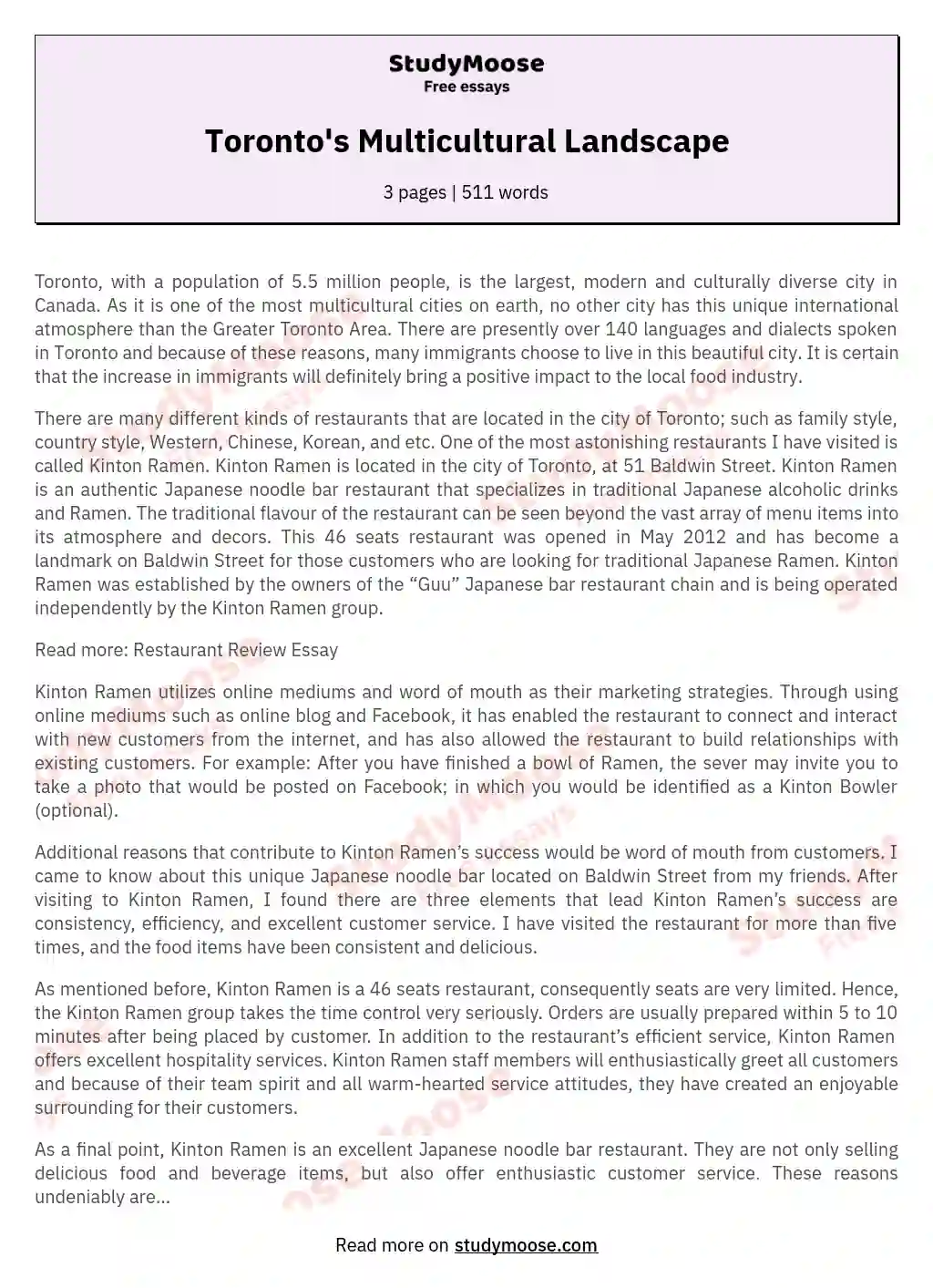 StudyMoose
Free essays

Toronto's Multicultural Landscape

3 pages | 511 words

Toronto, with a population of 5.5 million people, is the largest, modern and culturally diverse city in Canada. As it is one of the most multicultural cities on earth, no other city has this unique international atmosphere than the Greater Toronto Area. There are presently over 140 languages and dialects spoken in Toronto and because of these reasons, many immigrants choose to live in this beautiful city. It is certain that the increase in immigrants will definitely bring a positive impact to the local food industry.

There are many different kinds of restaurants that are located in the city of Toronto; such as family style, country style, Western, Chinese, Korean, and etc. One of the most astonishing restaurants I have visited is called Kinton Ramen. Kinton Ramen is located in the city of Toronto, at 51 Baldwin Street. Kinton Ramen is an authentic Japanese noodle bar restaurant that specializes in traditional Japanese alcoholic drinks and Ramen. The traditional flavour of the restaurant can be seen beyond the vast array of menu items into its atmosphere and decors. This 46 seats restaurant was opened in May 2012 and has become a landmark on Baldwin Street for those customers who are looking for traditional Japanese Ramen. Kinton Ramen was established by the owners of the “Guu” Japanese bar restaurant chain and is being operated independently by the Kinton Ramen group.

Read more: Restaurant Review Essay

Kinton Ramen utilizes online mediums and word of mouth as their marketing strategies. Through using online mediums such as online blog and Facebook, it has enabled the restaurant to connect and interact with new customers from the internet, and has also allowed the restaurant to build relationships with existing customers. For example: After you have finished a bowl of Ramen, the sever may invite you to take a photo that would be posted on Facebook; in which you would be identified as a Kinton Bowler (optional).

Additional reasons that contribute to Kinton Ramen’s success would be word of mouth from customers. I came to know about this unique Japanese noodle bar located on Baldwin Street from my friends. After visiting to Kinton Ramen, I found there are three elements that lead Kinton Ramen’s success are consistency, efficiency, and excellent customer service. I have visited the restaurant for more than five times, and the food items have been consistent and delicious.

As mentioned before, Kinton Ramen is a 46 seats restaurant, consequently seats are very limited. Hence, the Kinton Ramen group takes the time control very seriously. Orders are usually prepared within 5 to 10 minutes after being placed by customer. In addition to the restaurant’s efficient service, Kinton Ramen offers excellent hospitality services. Kinton Ramen staff members will enthusiastically greet all customers and because of their team spirit and all warm-hearted service attitudes, they have created an enjoyable surrounding for their customers.

As a final point, Kinton Ramen is an excellent Japanese noodle bar restaurant. They are not only selling delicious food and beverage items, but also offer enthusiastic customer service. These reasons undeniably are...

Read more on studymoose.com